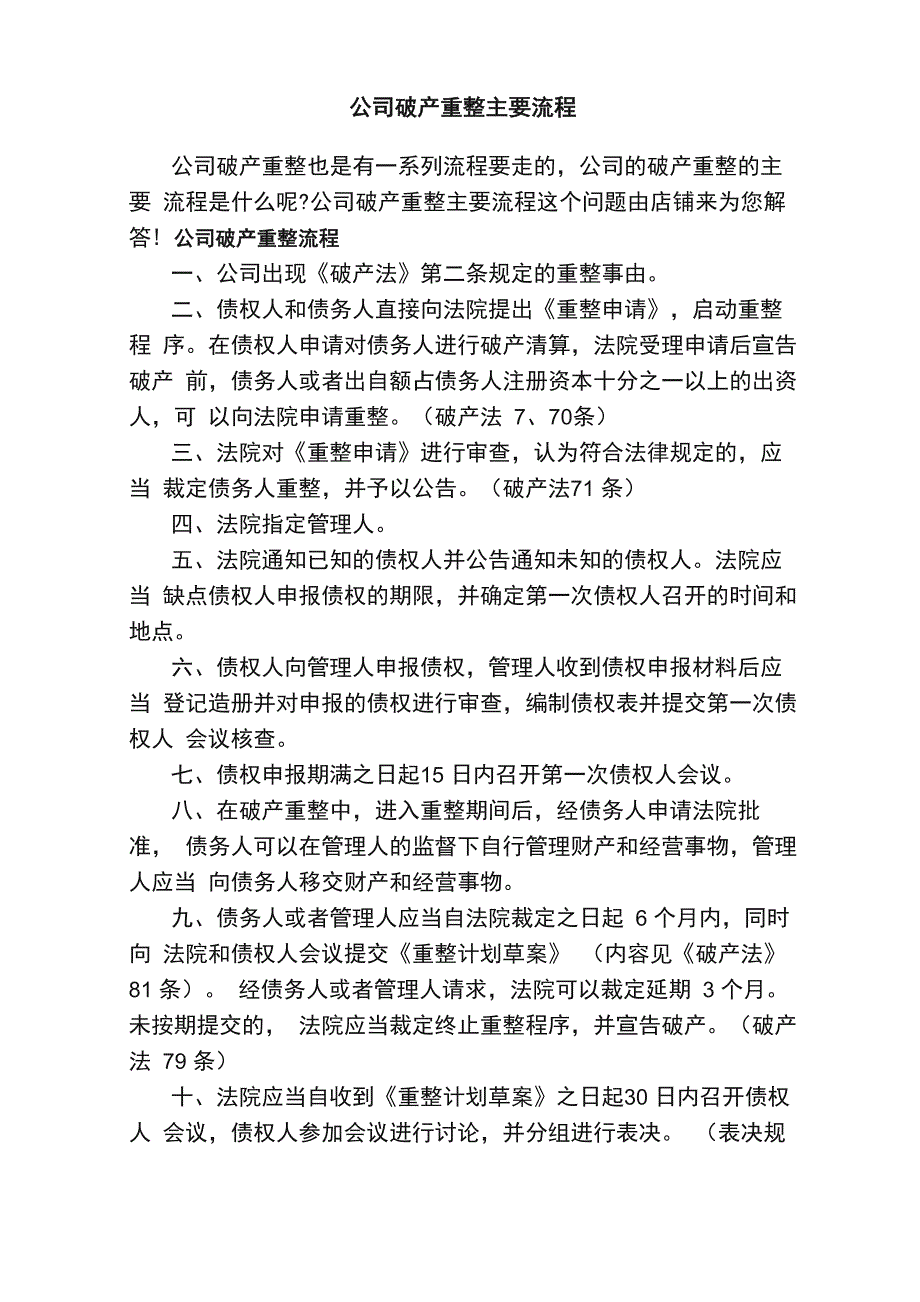 公司破产重整主要流程

公司破产重整也是有一系列流程要走的，公司的破产重整的主要 流程是什么呢?公司破产重整主要流程这个问题由店铺来为您解答！公司破产重整流程

一、公司出现《破产法》第二条规定的重整事由。

二、债权人和债务人直接向法院提出《重整申请》，启动重整程 序。在债权人申请对债务人进行破产清算，法院受理申请后宣告破产 前，债务人或者出自额占债务人注册资本十分之一以上的出资人，可 以向法院申请重整。（破产法 7、70条）

三、法院对《重整申请》进行审查，认为符合法律规定的，应当 裁定债务人重整，并予以公告。（破产法71 条）

四、法院指定管理人。

五、法院通知已知的债权人并公告通知未知的债权人。法院应当 缺点债权人申报债权的期限，并确定第一次债权人召开的时间和地点。

六、债权人向管理人申报债权，管理人收到债权申报材料后应当 登记造册并对申报的债权进行审查，编制债权表并提交第一次债权人 会议核查。

七、债权申报期满之日起15 日内召开第一次债权人会议。

八、在破产重整中，进入重整期间后，经债务人申请法院批准， 债务人可以在管理人的监督下自行管理财产和经营事物，管理人应当 向债务人移交财产和经营事物。

九、债务人或者管理人应当自法院裁定之日起 6 个月内，同时向 法院和债权人会议提交《重整计划草案》 （内容见《破产法》81 条）。 经债务人或者管理人请求，法院可以裁定延期 3 个月。未按期提交的， 法院应当裁定终止重整程序，并宣告破产。（破产法 79 条）

十、法院应当自收到《重整计划草案》之日起30 日内召开债权人 会议，债权人参加会议进行讨论，并分组进行表决。 （表决规